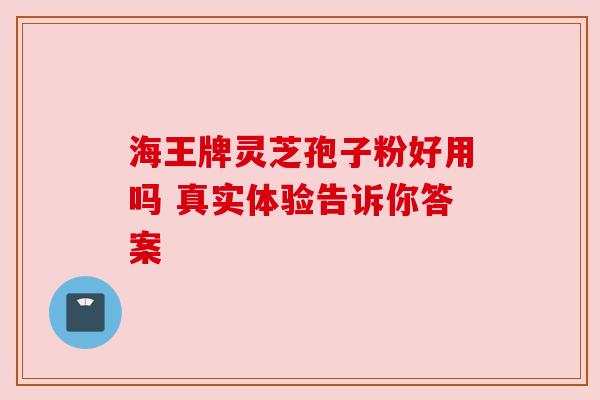 海王牌灵芝孢子粉好用吗 真实体验告诉你答案